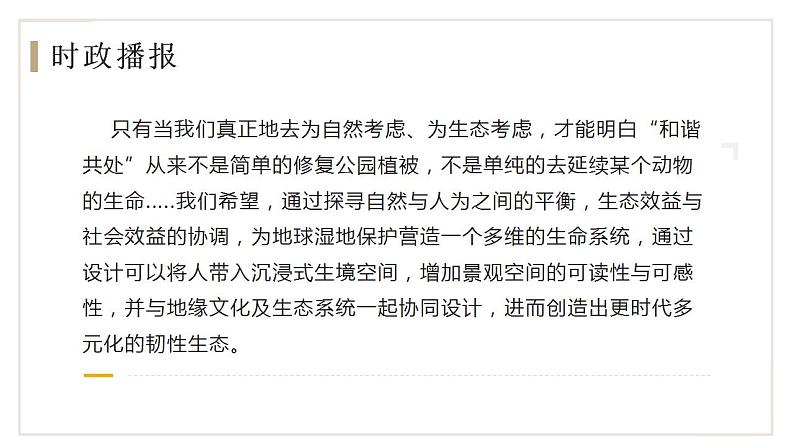 时政播报

只有当我们真正地去为自然考虑、为生态考虑，才能明白“和谐共处”从来不是简单的修复公园植被，不是单纯的去延续某个动物的生命.....我们希望，通过探寻自然与人为之间的平衡，生态效益与社会效益的协调，为地球湿地保护营造一个多维的生命系统，通过设计可以将人带入沉浸式生境空间，增加景观空间的可读性与可感性，并与地缘文化及生态系统一起协同设计，进而创造出更时代多元化的韧性生态。